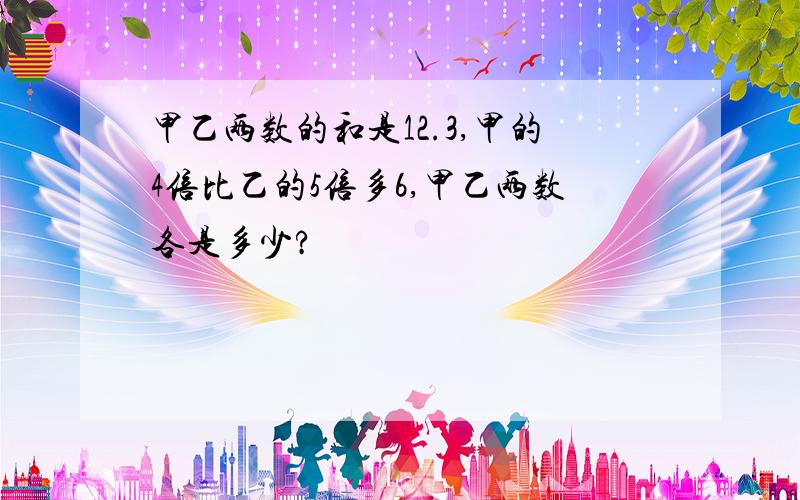 甲乙两数的和是12.3,甲的4倍比乙的5倍多6,甲乙两数各是多少?